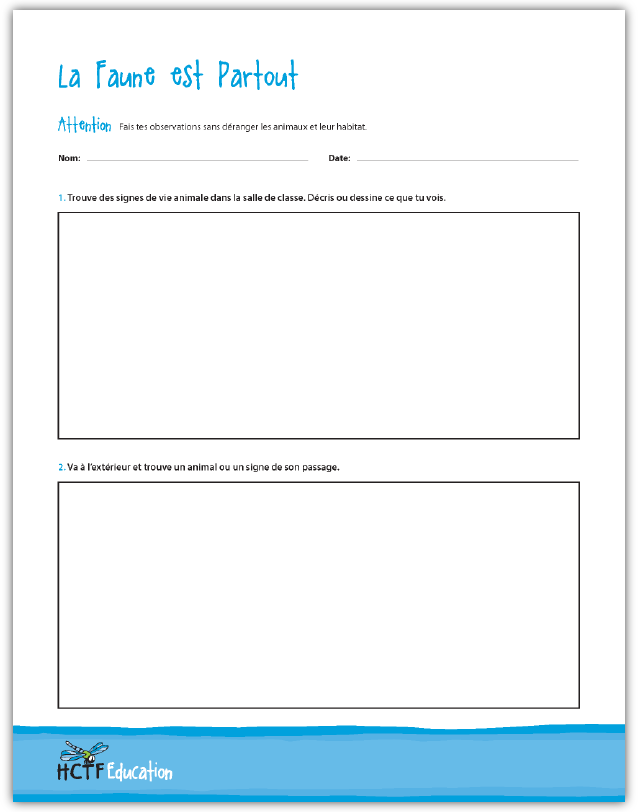 La Faune est Partout

Attention Fais tes observations sans déranger les animaux et leur habitat.

Nom: Date:

1. Trouve des signes de vie animale dans la salle de classe. Décris ou dessine ce que tu vois.

2. Va à l'extérieur et trouve un animal ou un signe de son passage.

HCTF Education